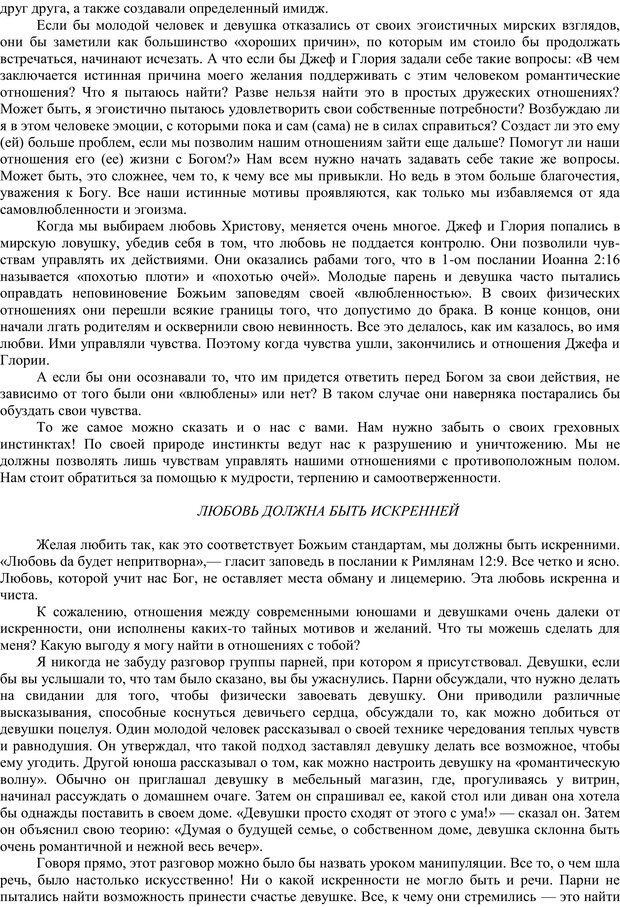 друг друга, а также создавали определенный имидж.

Если бы молодой человек и девушка отказались от своих эгоистичных мирских взглядов, они бы заметили как большинство «хороших причин», по которым им стоило бы продолжать встречаться, начинают исчезать. А что если бы Джеф и Глория задали себе такие вопросы: «В чем заключается истинная причина моего желания поддерживать с этим человеком романтические отношения? Что я пытаюсь найти? Разве нельзя найти это в простых дружеских отношениях? Может быть, я эгоистично пытаюсь удовлетворить свои собственные потребности? Возбуждаю ли я в этом человеке эмоции, с которыми пока и сам (сама) не в силах справиться? Создаст ли это ему (ей) больше проблем, если мы позволим нашим отношениям зайти еще дальше? Помогут ли наши отношения его (ее) жизни с Богом?» Нам всем нужно начать задавать себе такие же вопросы. Может быть, это сложнее, чем то, к чему все мы привыкли. Но ведь в этом больше благочестия, уважения к Богу. Все наши истинные мотивы проявляются, как только мы избавляемся от яда самовлюбленности и эгоизма.

Когда мы выбираем любовь Христову, меняется очень многое. Джеф и Глория попались в мирскую ловушку, убедив себя в том, что любовь не поддается контролю. Они позволили чувствам управлять их действиями. Они оказались рабами того, что в 1-ом послании Иоанна 2:16 называется «похотью плоти» и «похотью очей». Молодые парень и девушка часто пытались оправдать неповиновение Божьим заповедям своей «влюбленностью». В своих физических отношениях они перешли всякие границы того, что допустимо до брака. В конце концов, они начали лгать родителям и осквернили свою невинность. Все это делалось, как им казалось, во имя любви. Ими управляли чувства. Поэтому когда чувства ушли, закончились и отношения Джефа и Глории.

А если бы они осознавали то, что им придется ответить перед Богом за свои действия, не зависимо от того были они «влюблены» или нет? В таком случае они наверняка постарались бы обуздать свои чувства.

То же самое можно сказать и о нас с вами. Нам нужно забыть о своих греховных инстинктах! По своей природе инстинкты ведут нас к разрушению и уничтожению. Мы не должны позволять лишь чувствам управлять нашими отношениями с противоположным полом. Нам стоит обратиться за помощью к мудрости, терпению и самоотверженности.

ЛЮБОВЬ ДОЛЖНА БЫТЬ ИСКРЕННЕЙ

Желая любить так, как это соответствует Божьим стандартам, мы должны быть искренними. «Любовь da будет непритворна»,— гласит заповедь в послании к Римлянам 12:9. Все четко и ясно. Любовь, которой учит нас Бог, не оставляет места обману и лицемерию. Эта любовь искренна и чиста.

К сожалению, отношения между современными юношами и девушками очень далеки от искренности, они исполнены каких-то тайных мотивов и желаний. Что ты можешь сделать для меня? Какую выгоду я могу найти в отношениях с тобой?

Я никогда не забуду разговор группы парней, при котором я присутствовал. Девушки, если бы вы услышали то, что там было сказано, вы бы ужаснулись. Парни обсуждали, что нужно делать на свидании для того, чтобы физически завоевать девушку. Они приводили различные высказывания, способные коснуться девичьего сердца, обсуждали то, как можно добиться от девушки поцелуя. Один молодой человек рассказывал о своей технике чередования теплых чувств и равнодушия. Он утверждал, что такой подход заставлял девушку делать все возможное, чтобы ему угодить. Другой юноша рассказывал о том, как можно настроить девушку на «романтическую волну». Обычно он приглашал девушку в мебельный магазин, где, прогуливаясь у витрин, начинал рассуждать о домашнем очаге. Затем он спрашивал ее, какой стол или диван она хотела бы однажды поставить в своем доме. «Девушки просто сходят от этого с ума!» — сказал он. Затем он объяснил свою теорию: «Думая о будущей семье, о собственном доме, девушка склонна быть очень романтичной и нежной весь вечер».

Говоря прямо, этот разговор можно было бы назвать уроком манипуляции. Все то, о чем шла речь, было настолько искусственно! Ни о какой искренности не могло быть и речи. Парни не пытались найти возможность принести счастье девушке. Все, к чему они стремились — это найти